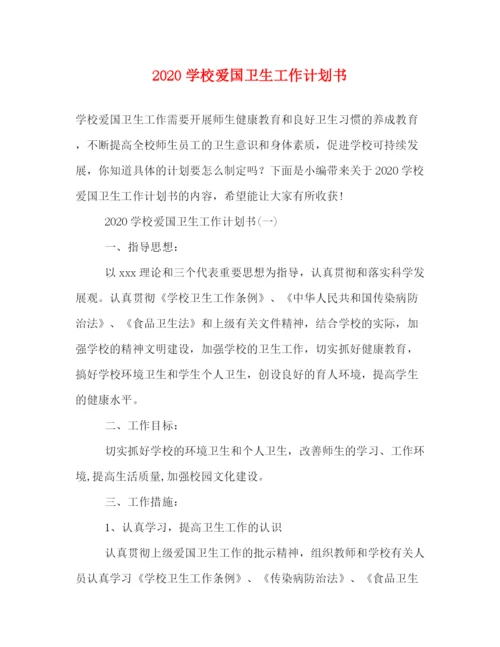 2020 学校爱国卫生工作计划书

学校爱国卫生工作需要开展师生健康教育和良好卫生习惯的养成教育，不断提高全校师生员工的卫生意识和身体素质，促进学校可持续发展，你知道具体的计划要怎么制定吗？下面是小编带来关于 2020 学校爱国卫生工作计划书的内容，希望能让大家有所收获！

2020 学校爱国卫生工作计划书(一)

一、指导思想：

以 xxx 理论和三个代表重要思想为指导，认真贯彻和落实科学发展观。认真贯彻《学校卫生工作条例》、《中华人民共和国传染病防治法》、《食品卫生法》和上级有关文件精神，结合学校的实际，加强学校的精神文明建设，加强学校的卫生工作，切实抓好健康教育，搞好学校环境卫生和学生个人卫生，创设良好的育人环境，提高学生的健康水平。

二、工作目标：

切实抓好学校的环境卫生和个人卫生，改善师生的学习、工作环境,提高生活质量,加强校园文化建设。

三、工作措施：

1、认真学习，提高卫生工作的认识

认真贯彻上级爱国卫生工作的批示精神，组织教师和学校有关人员认真学习《学校卫生工作条例》、《传染病防治法》、《食品卫生